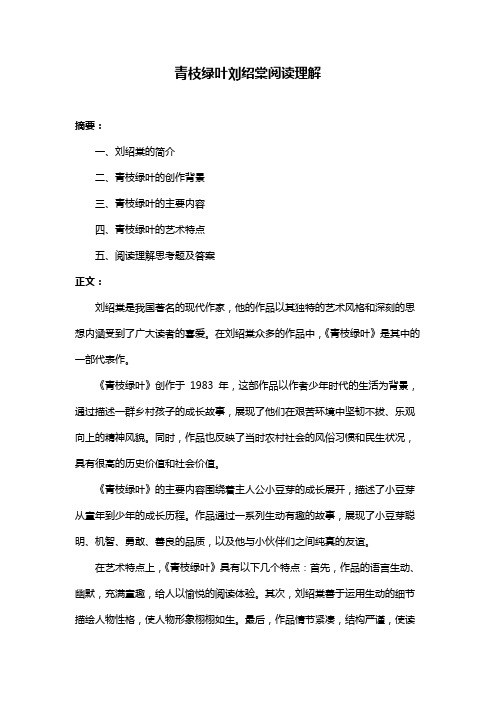 青枝绿叶刘绍棠阅读理解

摘要：

一、刘绍棠的简介

二、青枝绿叶的创作背景

三、青枝绿叶的主要内容

四、青枝绿叶的艺术特点

五、阅读理解思考题及答案

正文：

刘绍棠是我国著名的现代作家，他的作品以其独特的艺术风格和深刻的思想内涵受到了广大读者的喜爱。在刘绍棠众多的作品中，《青枝绿叶》是其中的一部代表作。

《青枝绿叶》创作于 1983 年，这部作品以作者少年时代的生活为背景，通过描述一群乡村孩子的成长故事，展现了他们在艰苦环境中坚韧不拔、乐观向上的精神风貌。同时，作品也反映了当时农村社会的风俗习惯和民生状况，具有很高的历史价值和社会价值。

《青枝绿叶》的主要内容围绕着主人公小豆芽的成长展开，描述了小豆芽从童年到少年的成长历程。作品通过一系列生动有趣的故事，展现了小豆芽聪明、机智、勇敢、善良的品质，以及他与小伙伴们之间纯真的友谊。

在艺术特点上，《青枝绿叶》具有以下几个特点：首先，作品的语言生动、幽默，充满童趣，给人以愉悦的阅读体验。其次，刘绍棠善于运用生动的细节描绘人物性格，使人物形象栩栩如生。最后，作品情节紧凑，结构严谨，使读